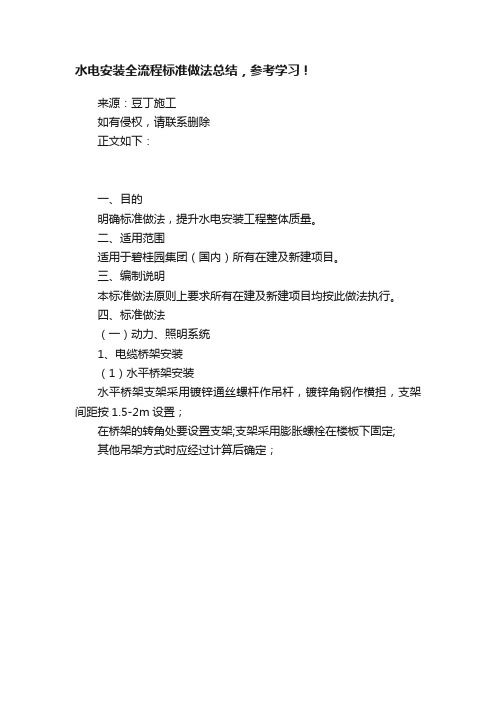 水电安装全流程标准做法总结，参考学习！

来源：豆丁施工
如有侵权，请联系删除
正文如下：

一、目的
明确标准做法，提升水电安装工程整体质量。
二、适用范围
适用于碧桂园集团（国内）所有在建及新建项目。
三、编制说明
本标准做法原则上要求所有在建及新建项目均按此做法执行。
四、标准做法
（一）动力、照明系统
1、电缆桥架安装
（1）水平桥架安装
水平桥架支架采用镀锌通丝螺杆作吊杆，镀锌角钢作横担，支架间距按 1.5-2m 设置；
在桥架的转角处要设置支架;支架采用膨胀螺栓在楼板下固定;
其他吊架方式时应经过计算后确定；